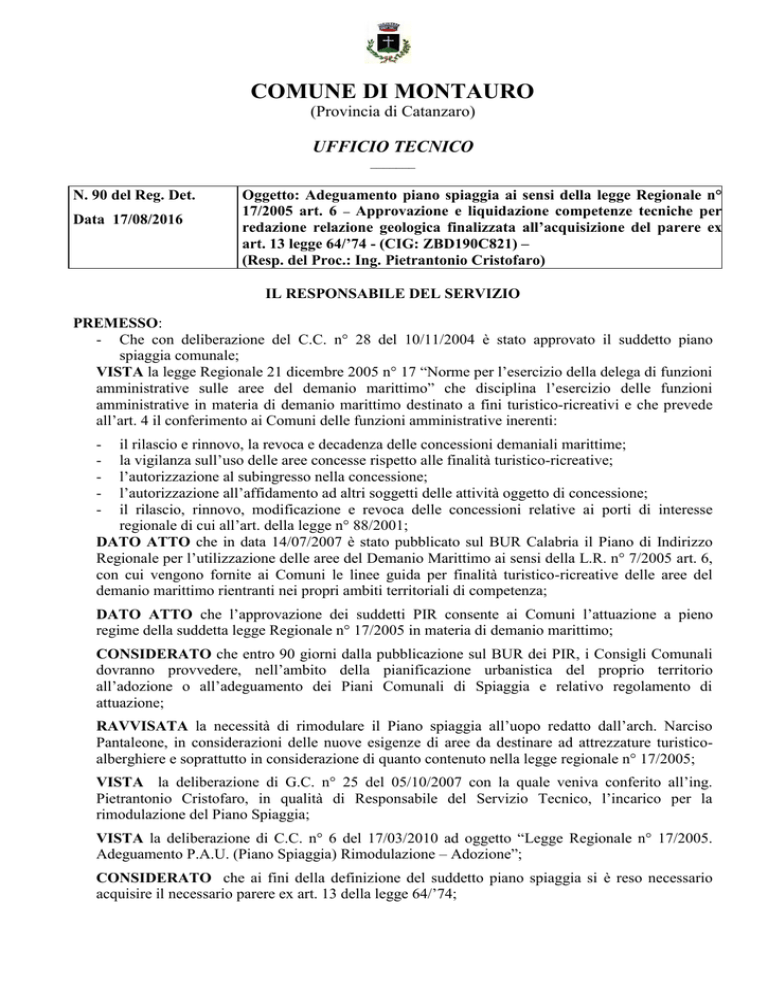 COMUNE DI MONTAURO
(Provincia di Catanzaro)

UFFICIO TECNICO

| N. 90 del Reg. Det. Data 17/08/2016 | Oggetto: Adeguamento piano spiaggia ai sensi della legge Regionale n° 17/2005 art. 6 – Approvazione e liquidazione competenze tecniche per redazione relazione geologica finalizzata all'acquisizione del parere ex art. 13 legge 64/'74 - (CIG: ZBD190C821) – (Resp. del Proc.: Ing. Pietrantonio Cristofaro) |
|---|---|

IL RESPONSABILE DEL SERVIZIO

PREMESSO:
- Che con deliberazione del C.C. n° 28 del 10/11/2004 è stato approvato il suddetto piano spiaggia comunale;
VISTA la legge Regionale 21 dicembre 2005 n° 17 "Norme per l'esercizio della delega di funzioni amministrative sulle aree del demanio marittimo" che disciplina l'esercizio delle funzioni amministrative in materia di demanio marittimo destinato a fini turistico-ricreativi e che prevede all'art. 4 il conferimento ai Comuni delle funzioni amministrative inerenti:

- il rilascio e rinnovo, la revoca e decadenza delle concessioni demaniali marittime;
- la vigilanza sull'uso delle aree concesse rispetto alle finalità turistico-ricreative;
- l'autorizzazione al subingresso nella concessione;
- l'autorizzazione all'affidamento ad altri soggetti delle attività oggetto di concessione;
- il rilascio, rinnovo, modificazione e revoca delle concessioni relative ai porti di interesse regionale di cui all'art. della legge n° 88/2001;
DATO ATTO che in data 14/07/2007 è stato pubblicato sul BUR Calabria il Piano di Indirizzo Regionale per l'utilizzazione delle aree del Demanio Marittimo ai sensi della L.R. n° 7/2005 art. 6, con cui vengono fornite ai Comuni le linee guida per finalità turistico-ricreative delle aree del demanio marittimo rientranti nei propri ambiti territoriali di competenza;

DATO ATTO che l'approvazione dei suddetti PIR consente ai Comuni l'attuazione a pieno regime della suddetta legge Regionale n° 17/2005 in materia di demanio marittimo;

CONSIDERATO che entro 90 giorni dalla pubblicazione sul BUR dei PIR, i Consigli Comunali dovranno provvedere, nell'ambito della pianificazione urbanistica del proprio territorio all'adozione o all'adeguamento dei Piani Comunali di Spiaggia e relativo regolamento di attuazione;

RAVVISATA la necessità di rimodulare il Piano spiaggia all'uopo redatto dall'arch. Narciso Pantaleone, in considerazioni delle nuove esigenze di aree da destinare ad attrezzature turistico-alberghiere e soprattutto in considerazione di quanto contenuto nella legge regionale n° 17/2005;

VISTA la deliberazione di G.C. n° 25 del 05/10/2007 con la quale veniva conferito all'ing. Pietrantonio Cristofaro, in qualità di Responsabile del Servizio Tecnico, l'incarico per la rimodulazione del Piano Spiaggia;

VISTA la deliberazione di C.C. n° 6 del 17/03/2010 ad oggetto "Legge Regionale n° 17/2005. Adeguamento P.A.U. (Piano Spiaggia) Rimodulazione – Adozione";

CONSIDERATO che ai fini della definizione del suddetto piano spiaggia si è reso necessario acquisire il necessario parere ex art. 13 della legge 64/'74;